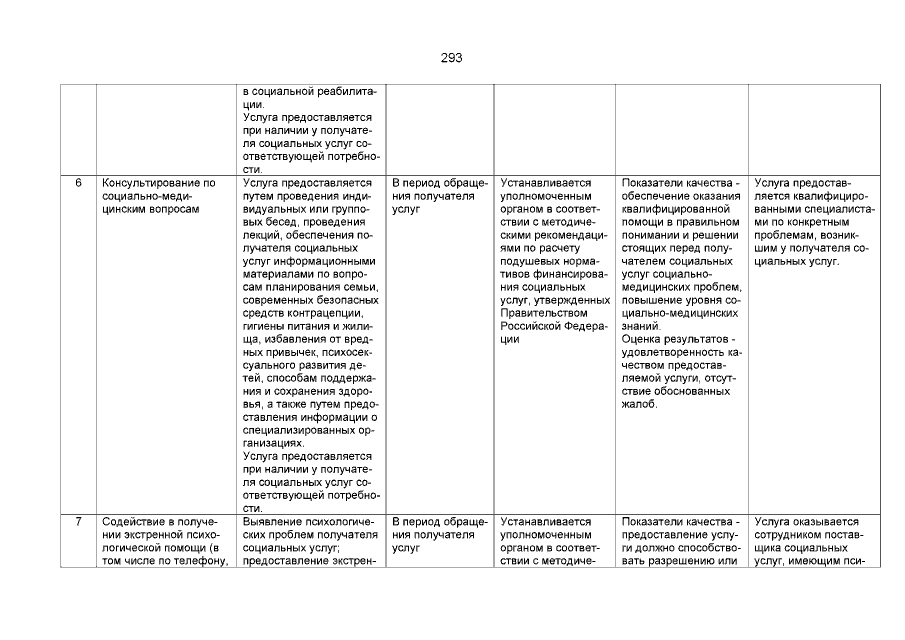 293

| | | | | | | |
|---|---|---|---|---|---|---|
| | | в социальной реабилитации. Услуга предоставляется при наличии у получателя социальных услуг соответствующей потребности. | | | | |
| 6 | Консультирование по социально-медицинским вопросам | Услуга предоставляется путем проведения индивидуальных или групповых бесед, проведения лекций, обеспечения получателя социальных услуг информационными материалами по вопросам планирования семьи, современных безопасных средств контрацепции, гигиены питания и жилища, избавления от вредных привычек, психосексуального развития детей, способам поддержания и сохранения здоровья, а также путем предоставления информации о специализированных организациях. Услуга предоставляется при наличии у получателя социальных услуг соответствующей потребности. | В период обращения получателя услуг | Устанавливается уполномоченным органом в соответствии с методическими рекомендациями по расчету подушевых нормативов финансирования социальных услуг, утвержденных Правительством Российской Федерации | Показатели качества - обеспечение оказания квалифицированной помощи в правильном понимании и решении стоящих перед получателем социальных услуг социально-медицинских проблем, повышение уровня социально-медицинских знаний. Оценка результатов - удовлетворенность качеством предоставляемой услуги, отсутствие обоснованных жалоб. | Услуга предоставляется квалифицированными специалистами по конкретным проблемам, возникшим у получателя социальных услуг. |
| 7 | Содействие в получении экстренной психологической помощи (в том числе по телефону, | Выявление психологических проблем получателя социальных услуг; предоставление экстрен- | В период обращения получателя услуг | Устанавливается уполномоченным органом в соответствии с методиче- | Показатели качества - предоставление услуги должно способствовать разрешению или | Услуга оказывается сотрудником поставщика социальных услуг, имеющим пси- |